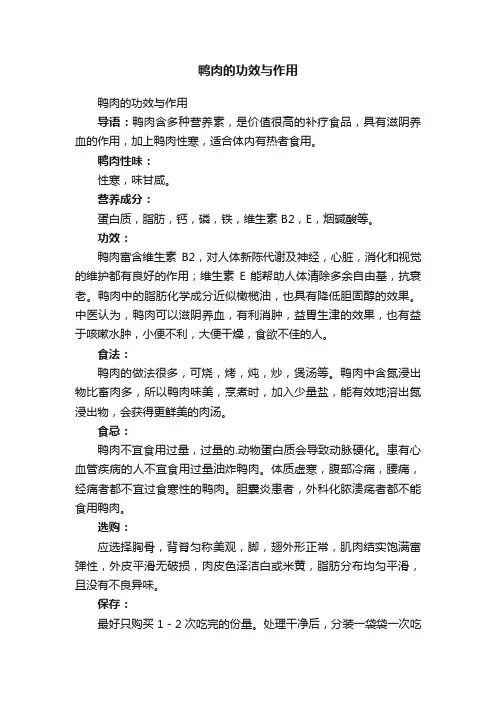 鸭肉的功效与作用

鸭肉的功效与作用

导语：鸭肉含多种营养素，是价值很高的补疗食品，具有滋阴养血的作用，加上鸭肉性寒，适合体内有热者食用。

鸭肉性味：

性寒，味甘咸。

营养成分：

蛋白质，脂肪，钙，磷，铁，维生素 B2，E，烟碱酸等。

功效：

鸭肉富含维生素 B2，对人体新陈代谢及神经，心脏，消化和视觉的维护都有良好的作用；维生素 E 能帮助人体清除多余自由基，抗衰老。鸭肉中的脂肪化学成分近似橄榄油，也具有降低胆固醇的效果。中医认为，鸭肉可以滋阴养血，有利消肿，益胃生津的效果，也有益于咳嗽水肿，小便不利，大便干燥，食欲不佳的人。

食法：

鸭肉的做法很多，可烧，烤，炖，炒，煲汤等。鸭肉中含氮浸出物比畜肉多，所以鸭肉味美，烹煮时，加入少量盐，能有效地溶出氮浸出物，会获得更鲜美的肉汤。

食忌：

鸭肉不宜食用过量，过量的.动物蛋白质会导致动脉硬化。患有心血管疾病的人不宜食用过量油炸鸭肉。体质虚寒，腹部冷痛，腰痛，经痛者都不宜过食寒性的鸭肉。胆囊炎患者，外科化脓溃疡者都不能食用鸭肉。

选购：

应选择胸骨，背脊匀称美观，脚，翅外形正常，肌肉结实饱满富弹性，外皮平滑无破损，肉皮色泽洁白或米黄，脂肪分布均匀平滑，且没有不良异味。

保存：

最好只购买 1 - 2 次吃完的份量。处理干净后，分装一袋袋一次吃